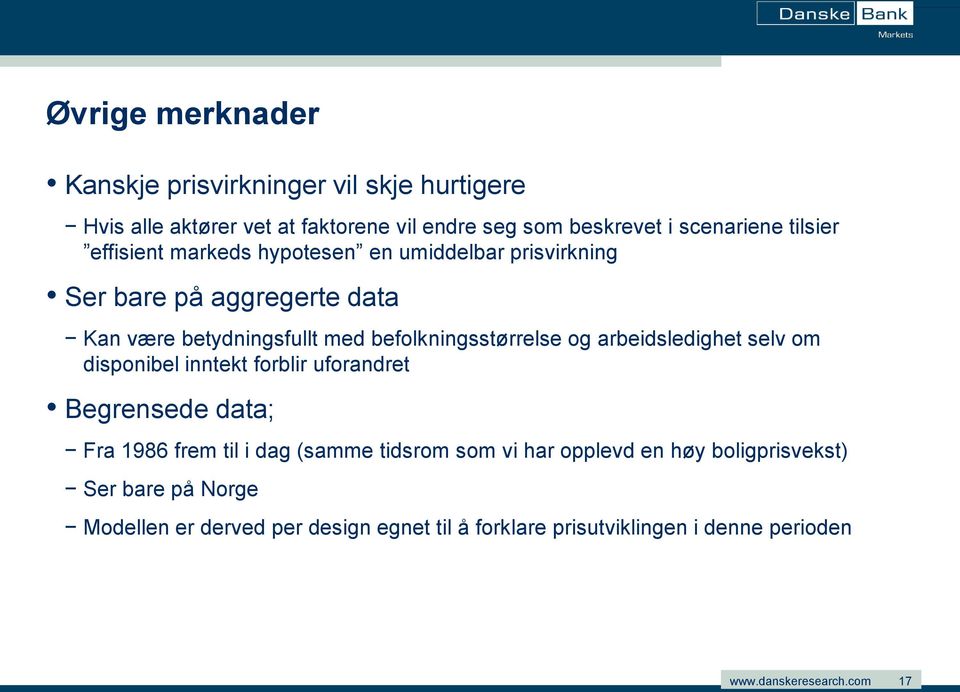 Danske Bank
Markets

Øvrige merknader

• Kanskje prisvirkninger vil skje hurtigere

− Hvis alle aktører vet at faktorene vil endre seg som beskrevet i scenariene tilsier ”effisient markeds hypotesen” en umiddelbar prisvirkning

• Ser bare på aggregerte data

− Kan være betydningsfullt med befolkningsstørrelse og arbeidsledighet selv om disponibel inntekt forblir uforandret

• Begrensede data;

− Fra 1986 frem til i dag (samme tidsrom som vi har opplevd en høy boligprisvekst)

− Ser bare på Norge

− Modellen er derved per design egnet til å forklare prisutviklingen i denne perioden

www.danskeresearch.com 17